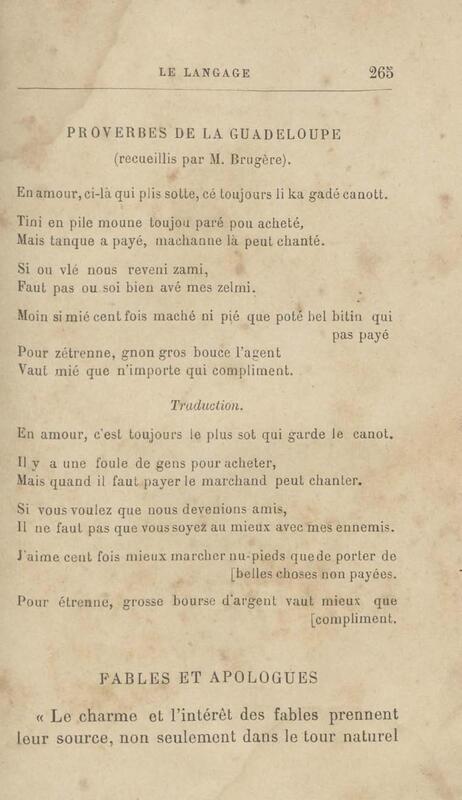 LE LANGAGE 265

PROVERBES DE LA GUADELOUPE
(recueillis par M. Brugère).

En amour, ci-là qui plis sotte, cé toujours li ka gadé canott.

Tini en pile moune toujou paré pou acheté,
Mais tanque a payé, machanne là peut chanté.

Si ou vlé nous reveni zami,
Faut pas ou soi bien avé mes zelmi.

Moin si mié cent fois maché ni pié que poté bel bitin qui pas payé

Pour zétrenne, gnon gros bouce l'agent
Vaut mié que n'importe qui compliment.

Traduction.

En amour, c'est toujours le plus sot qui garde le canot.

Il y a une foule de gens pour acheter,
Mais quand il faut payer le marchand peut chanter.

Si vous voulez que nous devenions amis,
Il ne faut pas que vous soyez au mieux avec mes ennemis.

J'aime cent fois mieux marcher nu-pieds que de porter de [belles choses non payées.

Pour étrenne, grosse bourse d'argent vaut mieux que [compliment.

FABLES ET APOLOGUES

« Le charme et l'intérêt des fables prennent leur source, non seulement dans le tour naturel